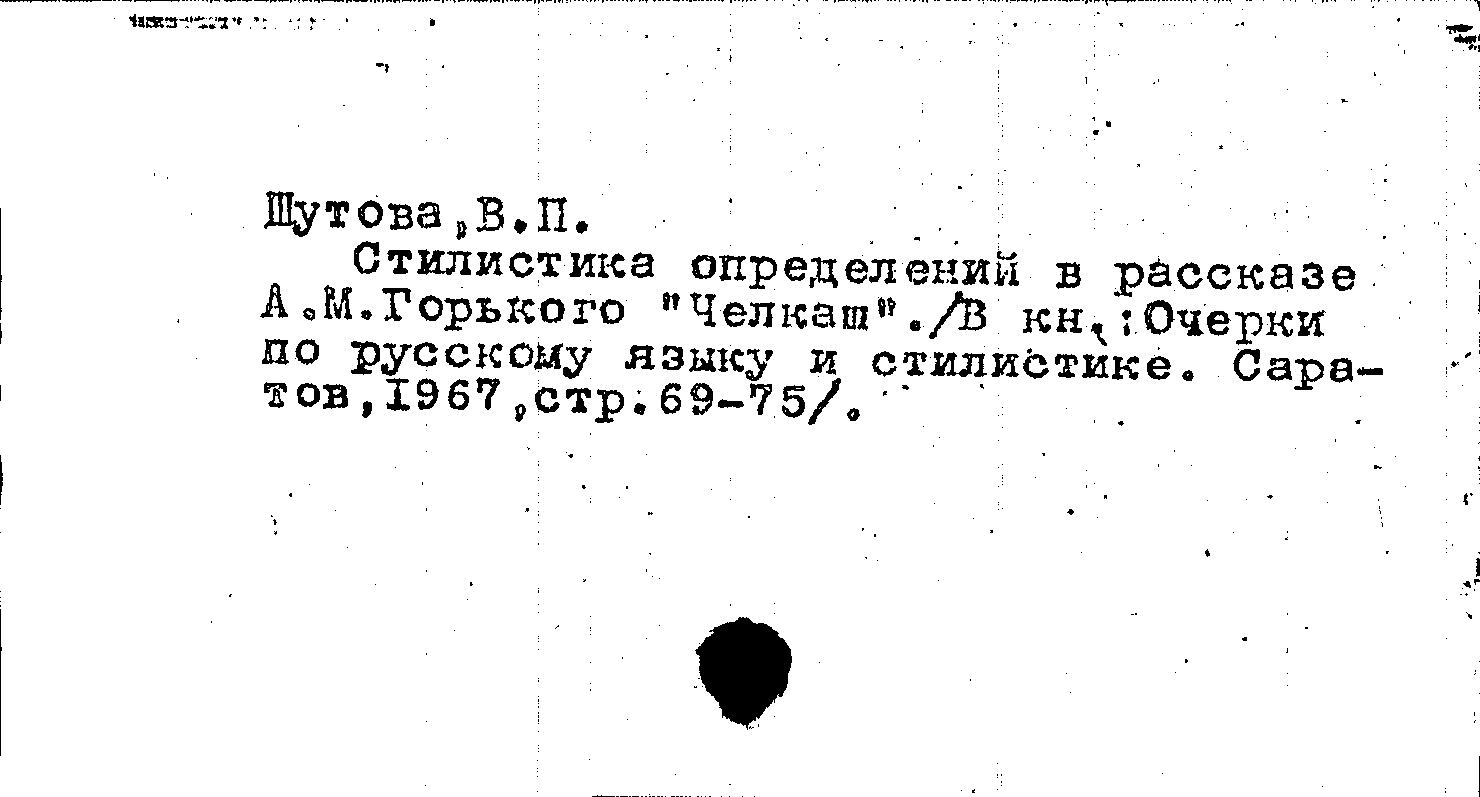 Шутова,В.П.

Стилистика определений в рассказе А.М.Горького "Челкаш"./В кн.:Очерки по русскому языку и стилистике. Саратов,1967,стр.69-75/.